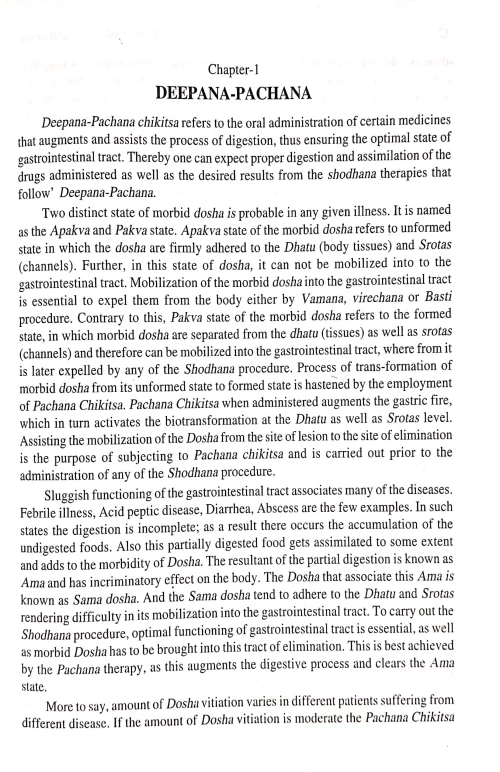 Chapter-1

DEEPANA-PACHANA

Deepana-Pachana chikitsa refers to the oral administration of certain medicines that augments and assists the process of digestion, thus ensuring the optimal state of gastrointestinal tract. Thereby one can expect proper digestion and assimilation of the drugs administered as well as the desired results from the shodhana therapies that follow' Deepana-Pachana.

Two distinct state of morbid dosha is probable in any given illness. It is named as the Apakva and Pakva state. Apakva state of the morbid dosha refers to unformed state in which the dosha are firmly adhered to the Dhatu (body tissues) and Srotas (channels). Further, in this state of dosha, it can not be mobilized into to the gastrointestinal tract. Mobilization of the morbid dosha into the gastrointestinal tract is essential to expel them from the body either by Vamana, virechana or Basti procedure. Contrary to this, Pakva state of the morbid dosha refers to the formed state, in which morbid dosha are separated from the dhatu (tissues) as well as srotas (channels) and therefore can be mobilized into the gastrointestinal tract, where from it is later expelled by any of the Shodhana procedure. Process of trans-formation of morbid dosha from its unformed state to formed state is hastened by the employment of Pachana Chikitsa. Pachana Chikitsa when administered augments the gastric fire, which in turn activates the biotransformation at the Dhatu as well as Srotas level. Assisting the mobilization of the Dosha from the site of lesion to the site of elimination is the purpose of subjecting to Pachana chikitsa and is carried out prior to the administration of any of the Shodhana procedure.

Sluggish functioning of the gastrointestinal tract associates many of the diseases. Febrile illness, Acid peptic disease, Diarrhea, Abscess are the few examples. In such states the digestion is incomplete; as a result there occurs the accumulation of the undigested foods. Also this partially digested food gets assimilated to some extent and adds to the morbidity of Dosha. The resultant of the partial digestion is known as Ama and has incriminatory effect on the body. The Dosha that associate this Ama is known as Sama dosha. And the Sama dosha tend to adhere to the Dhatu and Srotas rendering difficulty in its mobilization into the gastrointestinal tract. To carry out the Shodhana procedure, optimal functioning of gastrointestinal tract is essential, as well as morbid Dosha has to be brought into this tract of elimination. This is best achieved by the Pachana therapy, as this augments the digestive process and clears the Ama state.

More to say, amount of Dosha vitiation varies in different patients suffering from different disease. If the amount of Dosha vitiation is moderate the Pachana Chikitsa